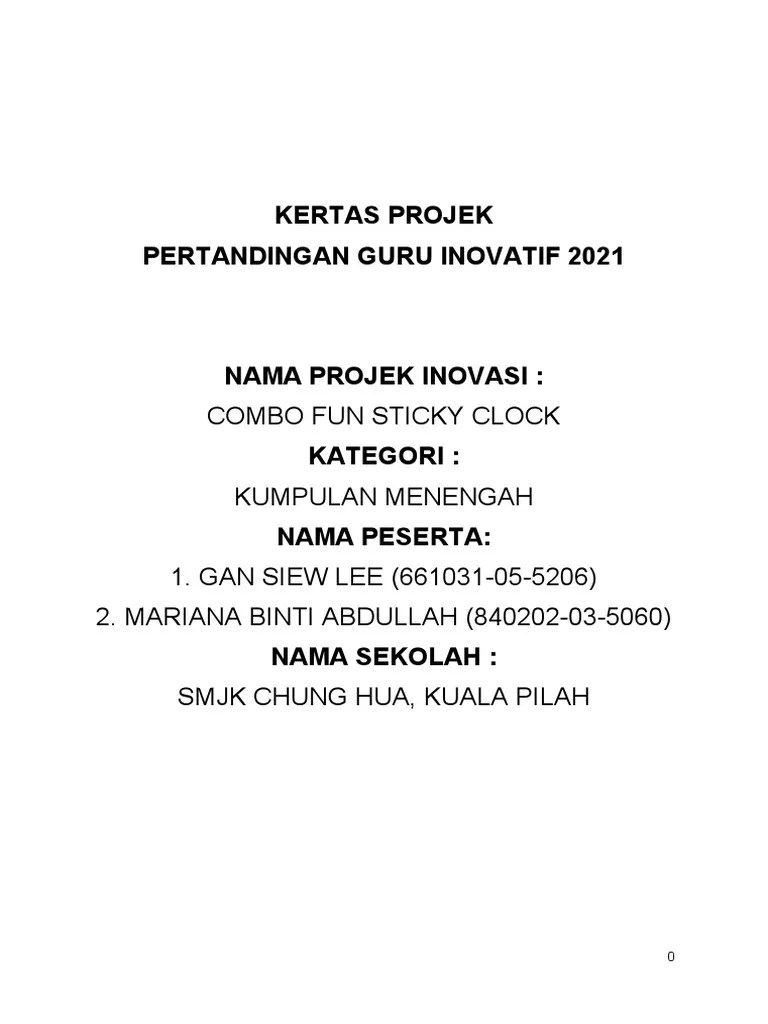 KERTAS PROJEK
PERTANDINGAN GURU INOVATIF 2021

NAMA PROJEK INOVASI :
COMBO FUN STICKY CLOCK
KATEGORI :
KUMPULAN MENENGAH
NAMA PESERTA:
1. GAN SIEW LEE (661031-05-5206)
2. MARIANA BINTI ABDULLAH (840202-03-5060)
NAMA SEKOLAH :
SMJK CHUNG HUA, KUALA PILAH

0